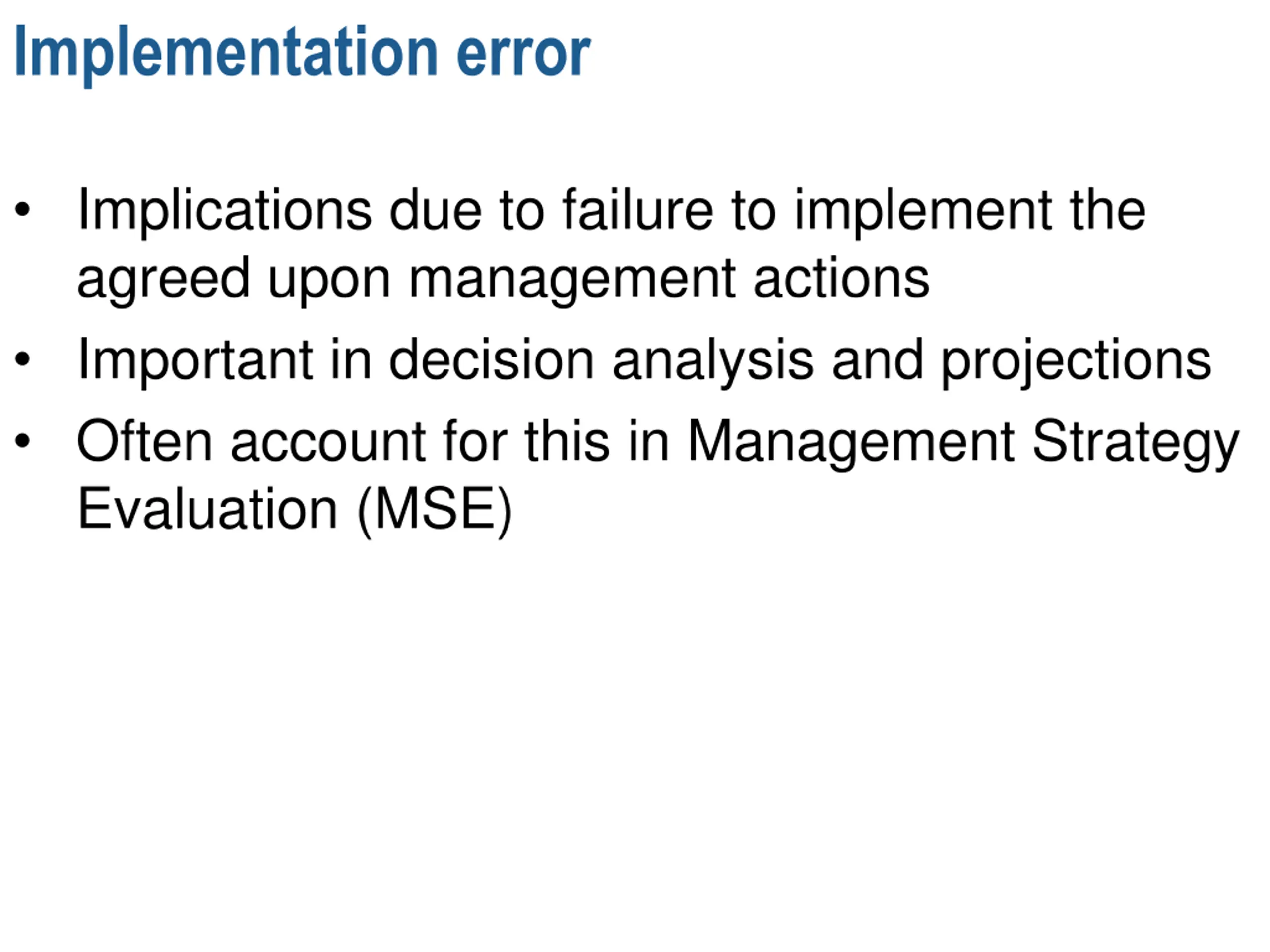 Implementation error

• Implications due to failure to implement the agreed upon management actions
• Important in decision analysis and projections
• Often account for this in Management Strategy Evaluation (MSE)